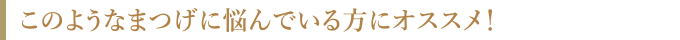 このようなまつげに悩んでいる方にオススメ！